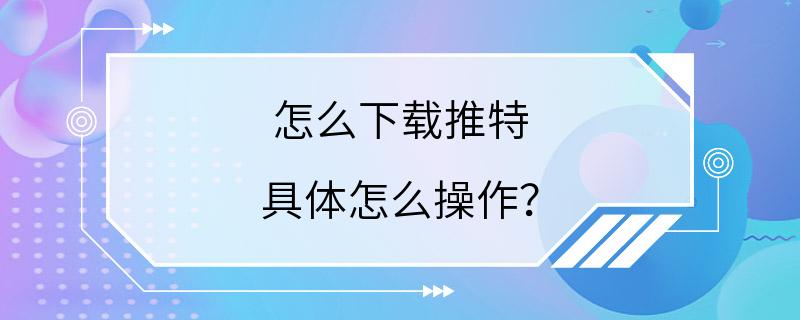 怎么下载推特

具体怎么操作?